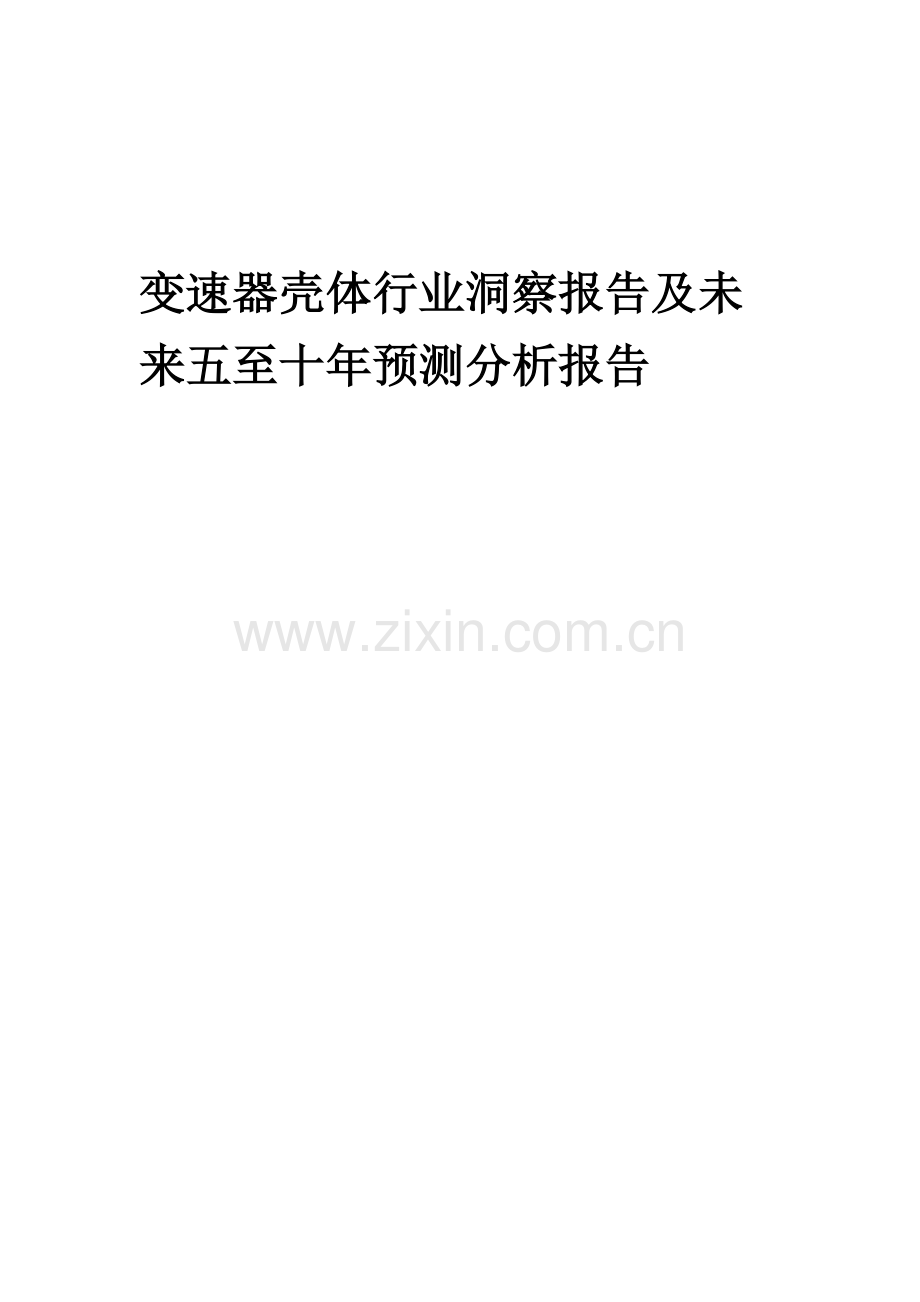 变速器壳体行业洞察报告及未来五至十年预测分析报告

www.zixin.com.cn